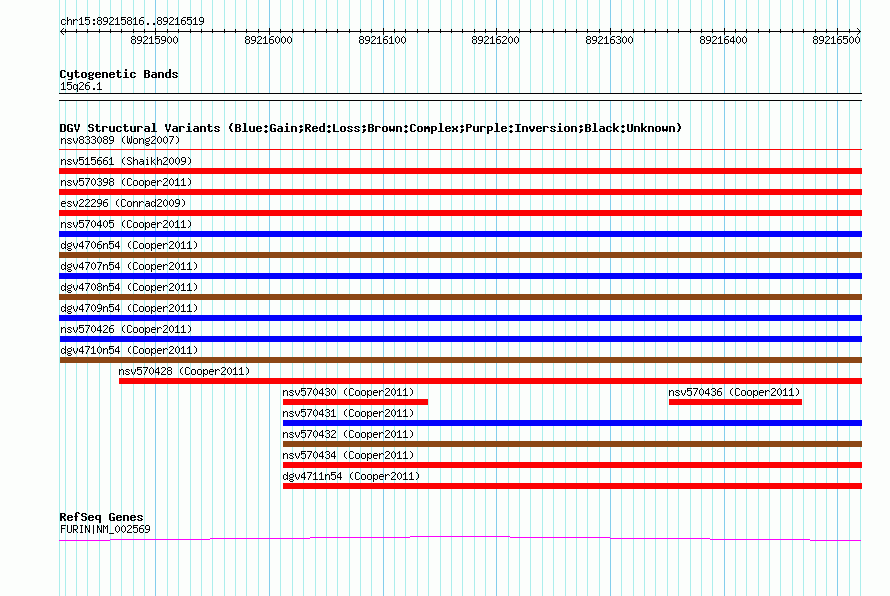 chr15:89215816..89216519

89215900 89216000 89216100 89216200 89216300 89216400 89216500

Cytogenetic Bands
15q26.1

DGV Structural Variants (Blue:Gain;Red:Loss;Brown:Complex;Purple:Inversion;Black:Unknown)
nsv833089 (Wong2007)
nsv515661 (Shaikh2009)
nsv570398 (Cooper2011)
esv22296 (Conrad2009)
nsv570405 (Cooper2011)
dgv4706n54 (Cooper2011)
dgv4707n54 (Cooper2011)
dgv4708n54 (Cooper2011)
dgv4709n54 (Cooper2011)
nsv570426 (Cooper2011)
dgv4710n54 (Cooper2011)
nsv570428 (Cooper2011)
nsv570430 (Cooper2011)
nsv570436 (Cooper2011)
nsv570431 (Cooper2011)
nsv570432 (Cooper2011)
nsv570434 (Cooper2011)
dgv4711n54 (Cooper2011)

RefSeq Genes
FURIN|NM_002569